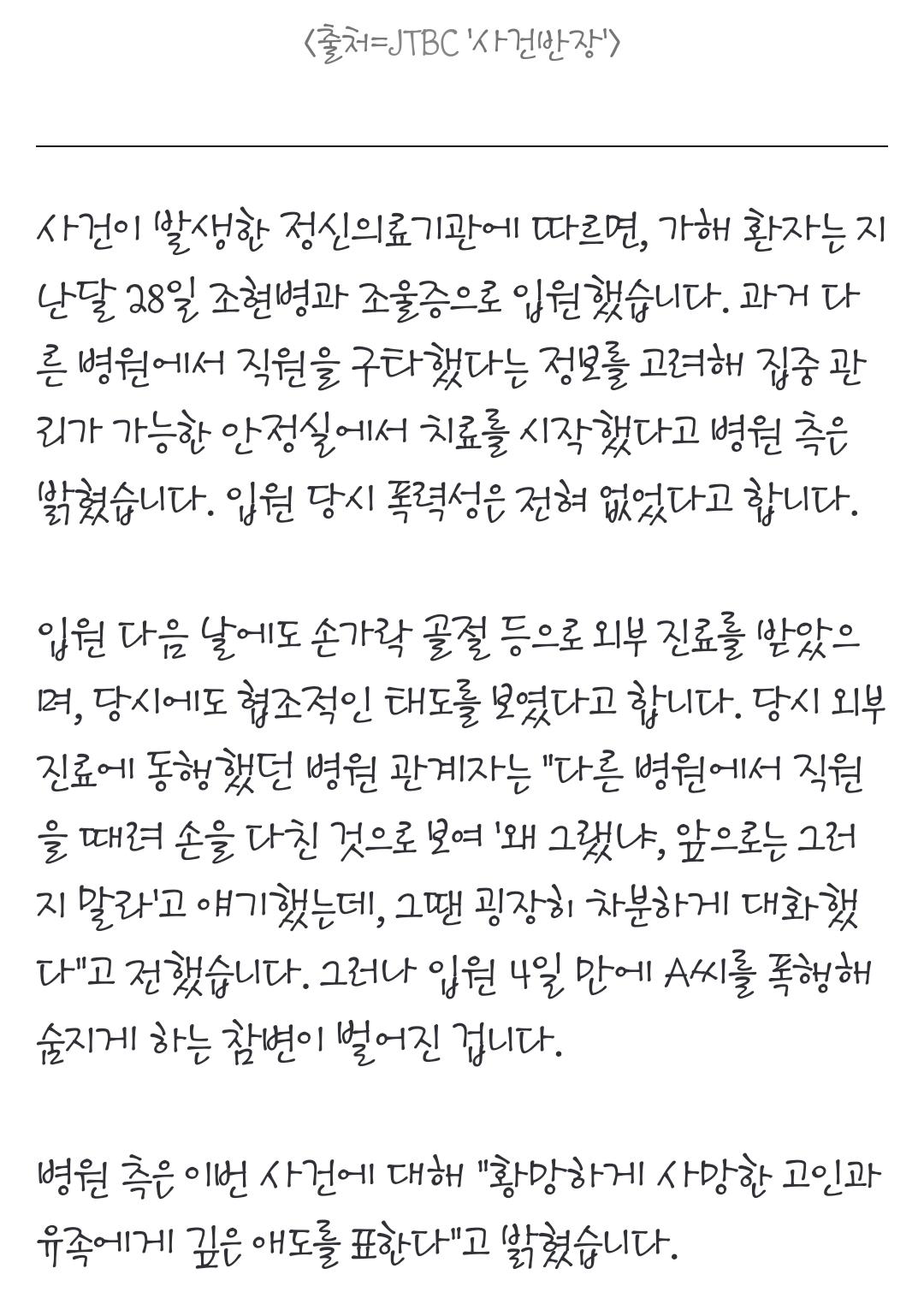 〈출처=JTBC '사건반장'〉

사건이 발생한 정신의료기관에 따르면, 가해 환자는 지난달 28일 조현병과 조울증으로 입원했습니다. 과거 다른 병원에서 직원을 구타했다는 정보를 고려해 집중 관리가 가능한 안정실에서 치료를 시작했다고 병원 측은 밝혔습니다. 입원 당시 폭력성은 전혀 없었다고 합니다.

입원 다음 날에도 손가락 골절 등으로 외부 진료를 받았으며, 당시에도 협조적인 태도를 보였다고 합니다. 당시 외부 진료에 동행했던 병원 관계자는 "다른 병원에서 직원을 때려 손을 다친 것으로 보여 '왜 그랬냐, 앞으로는 그러지 말라'고 얘기했는데, 그땐 굉장히 차분하게 대화했다"고 전했습니다. 그러나 입원 4일 만에 A씨를 폭행해 숨지게 하는 참변이 벌어진 겁니다.

병원 측은 이번 사건에 대해 "황망하게 사망한 고인과 유족에게 깊은 애도를 표한다"고 밝혔습니다.